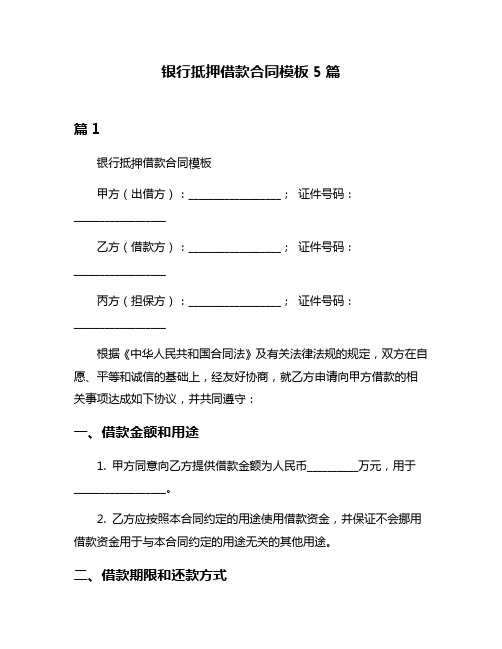 银行抵押借款合同模板 5 篇

篇 1

银行抵押借款合同模板

甲方（出借方）：________________； 证件号码：________________

乙方（借款方）：________________； 证件号码：________________

丙方（担保方）：________________； 证件号码：________________

根据《中华人民共和国合同法》及有关法律法规的规定，双方在自愿、平等和诚信的基础上，经友好协商，就乙方申请向甲方借款的相关事项达成如下协议，并共同遵守：

一、借款金额和用途

1. 甲方同意向乙方提供借款金额为人民币_________万元，用于________________。

2. 乙方应按照本合同约定的用途使用借款资金，并保证不会挪用借款资金用于与本合同约定的用途无关的其他用途。

二、借款期限和还款方式